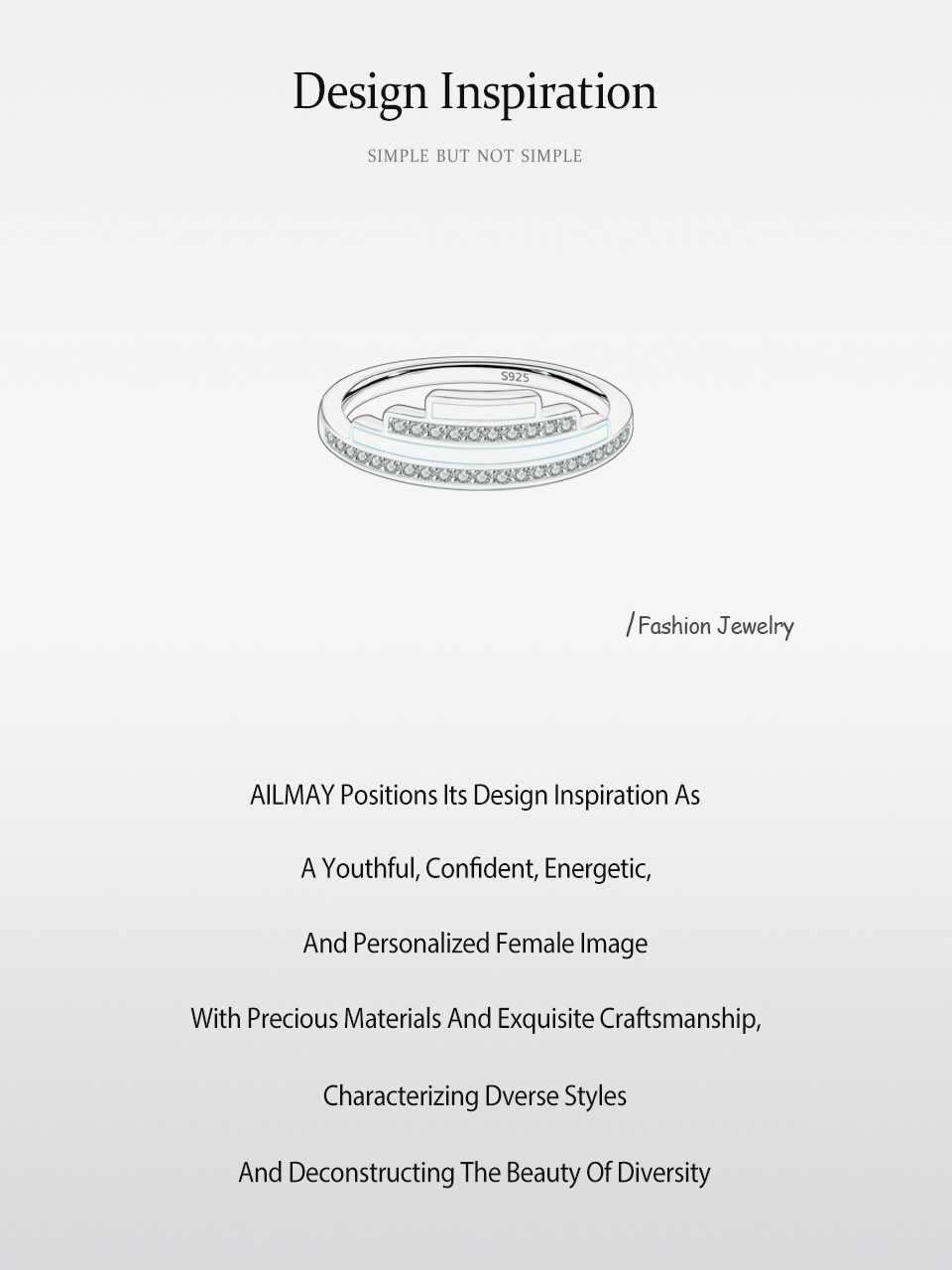 Design Inspiration

SIMPLE BUT NOT SIMPLE

S925

/Fashion Jewelry

AILMAY Positions Its Design Inspiration As

A Youthful, Confident, Energetic,

And Personalized Female Image

With Precious Materials And Exquisite Craftsmanship,

Characterizing Dverse Styles

And Deconstructing The Beauty Of Diversity